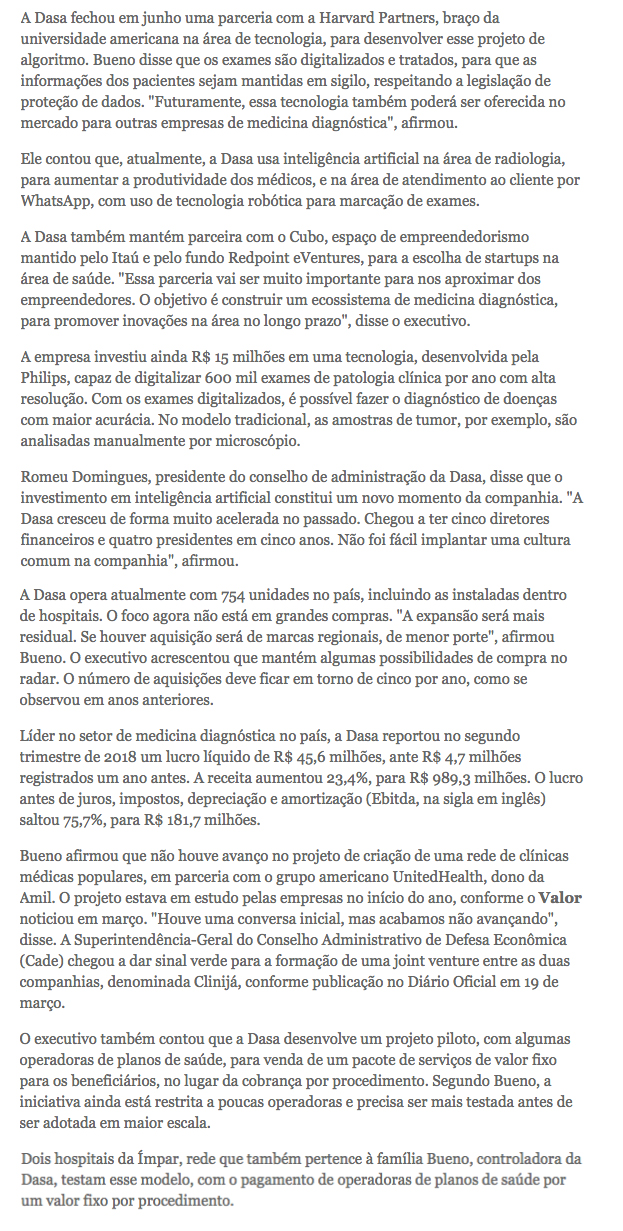 A Dasa fechou em junho uma parceria com a Harvard Partners, braço da universidade americana na área de tecnologia, para desenvolver esse projeto de algoritmo. Bueno disse que os exames são digitalizados e tratados, para que as informações dos pacientes sejam mantidas em sigilo, respeitando a legislação de proteção de dados. "Futuramente, essa tecnologia também poderá ser oferecida no mercado para outras empresas de medicina diagnóstica", afirmou.

Ele contou que, atualmente, a Dasa usa inteligência artificial na área de radiologia, para aumentar a produtividade dos médicos, e na área de atendimento ao cliente por WhatsApp, com uso de tecnologia robótica para marcação de exames.

A Dasa também mantém parceira com o Cubo, espaço de empreendedorismo mantido pelo Itaú e pelo fundo Redpoint eVentures, para a escolha de startups na área de saúde. "Essa parceria vai ser muito importante para nos aproximar dos empreendedores. O objetivo é construir um ecossistema de medicina diagnóstica, para promover inovações na área no longo prazo", disse o executivo.

A empresa investiu ainda R$ 15 milhões em uma tecnologia, desenvolvida pela Philips, capaz de digitalizar 600 mil exames de patologia clínica por ano com alta resolução. Com os exames digitalizados, é possível fazer o diagnóstico de doenças com maior acurácia. No modelo tradicional, as amostras de tumor, por exemplo, são analisadas manualmente por microscópio.

Romeu Domingues, presidente do conselho de administração da Dasa, disse que o investimento em inteligência artificial constitui um novo momento da companhia. "A Dasa cresceu de forma muito acelerada no passado. Chegou a ter cinco diretores financeiros e quatro presidentes em cinco anos. Não foi fácil implantar uma cultura comum na companhia", afirmou.

A Dasa opera atualmente com 754 unidades no país, incluindo as instaladas dentro de hospitais. O foco agora não está em grandes compras. "A expansão será mais residual. Se houver aquisição será de marcas regionais, de menor porte", afirmou Bueno. O executivo acrescentou que mantém algumas possibilidades de compra no radar. O número de aquisições deve ficar em torno de cinco por ano, como se observou em anos anteriores.

Líder no setor de medicina diagnóstica no país, a Dasa reportou no segundo trimestre de 2018 um lucro líquido de R$ 45,6 milhões, ante R$ 4,7 milhões registrados um ano antes. A receita aumentou 23,4%, para R$ 989,3 milhões. O lucro antes de juros, impostos, depreciação e amortização (Ebitda, na sigla em inglês) saltou 75,7%, para R$ 181,7 milhões.

Bueno afirmou que não houve avanço no projeto de criação de uma rede de clínicas médicas populares, em parceria com o grupo americano UnitedHealth, dono da Amil. O projeto estava em estudo pelas empresas no início do ano, conforme o Valor noticiou em março. "Houve uma conversa inicial, mas acabamos não avançando", disse. A Superintendência-Geral do Conselho Administrativo de Defesa Econômica (Cade) chegou a dar sinal verde para a formação de uma joint venture entre as duas companhias, denominada Clinijá, conforme publicação no Diário Oficial em 19 de março.

O executivo também contou que a Dasa desenvolve um projeto piloto, com algumas operadoras de planos de saúde, para venda de um pacote de serviços de valor fixo para os beneficiários, no lugar da cobrança por procedimento. Segundo Bueno, a iniciativa ainda está restrita a poucas operadoras e precisa ser mais testada antes de ser adotada em maior escala.

Dois hospitais da Ímpar, rede que também pertence à família Bueno, controladora da Dasa, testam esse modelo, com o pagamento de operadoras de planos de saúde por um valor fixo por procedimento.